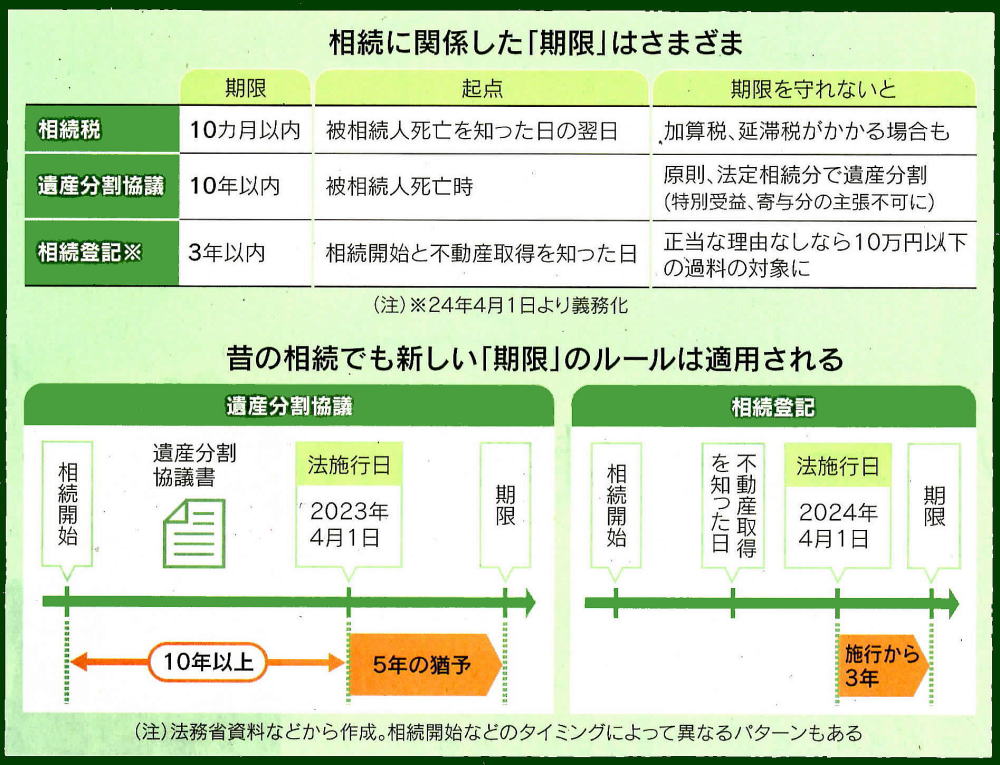 相続に関係した「期限」はさまざま

| | 期限 | 起点 | 期限を守れないと |
|---|---|---|---|
| 相続税 | 10カ月以内 | 被相続人死亡を知った日の翌日 | 加算税、延滞税がかかる場合も |
| 遺産分割協議 | 10年以内 | 被相続人死亡時 | 原則、法定相続分で遺産分割（特別受益、寄与分の主張不可に） |
| 相続登記※ | 3年以内 | 相続開始と不動産取得を知った日 | 正当な理由なしなら10万円以下の過料の対象に |

（注）※24年4月1日より義務化

昔の相続でも新しい「期限」のルールは適用される

遺産分割協議

相続開始

遺産分割協議書

法施行日
2023年4月1日

期限

10年以上

5年の猶予

相続登記

相続開始

不動産取得を知った日

法施行日
2024年4月1日

期限

施行から3年

（注）法務省資料などから作成。相続開始などのタイミングによって異なるパターンもある